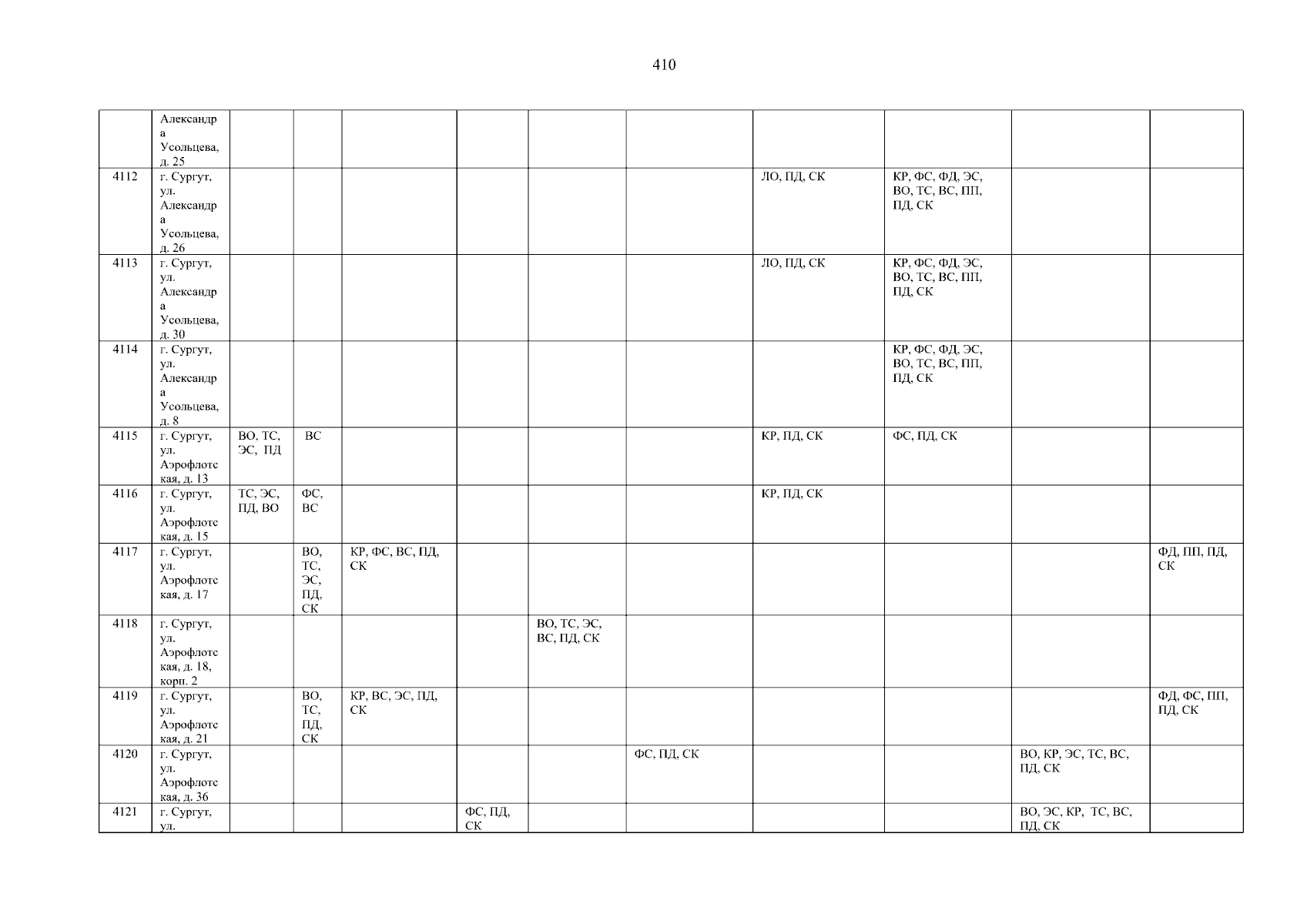 410

|  | Александра Усольцева, д. 25 |  |  |  |  |  |  |  |  |  |  |
|---|---|---|---|---|---|---|---|---|---|---|---|
| 4112 | г. Сургут, ул. Александра Усольцева, д. 26 |  |  |  |  |  |  | ЛО, ПД, СК | КР, ФС, ФД, ЭС, ВО, ТС, ВС, ПП, ПД, СК |  |  |
| 4113 | г. Сургут, ул. Александра Усольцева, д. 30 |  |  |  |  |  |  | ЛО, ПД, СК | КР, ФС, ФД, ЭС, ВО, ТС, ВС, ПП, ПД, СК |  |  |
| 4114 | г. Сургут, ул. Александра Усольцева, д. 8 |  |  |  |  |  |  |  | КР, ФС, ФД, ЭС, ВО, ТС, ВС, ПП, ПД, СК |  |  |
| 4115 | г. Сургут, ул. Аэрофлотская, д. 13 | ВО, ТС, ЭС, ПД | ВС |  |  |  |  | КР, ПД, СК | ФС, ПД, СК |  |  |
| 4116 | г. Сургут, ул. Аэрофлотская, д. 15 | ТС, ЭС, ПД, ВО | ФС, ВС |  |  |  |  | КР, ПД, СК |  |  |  |
| 4117 | г. Сургут, ул. Аэрофлотская, д. 17 |  | ВО, ТС, ЭС, ПД, СК | КР, ФС, ВС, ПД, СК |  |  |  |  |  |  | ФД, ПП, ПД, СК |
| 4118 | г. Сургут, ул. Аэрофлотская, д. 18, корп. 2 |  |  |  |  | ВО, ТС, ЭС, ВС, ПД, СК |  |  |  |  |  |
| 4119 | г. Сургут, ул. Аэрофлотская, д. 21 |  | ВО, ТС, ПД, СК | КР, ВС, ЭС, ПД, СК |  |  |  |  |  |  | ФД, ФС, ПП, ПД, СК |
| 4120 | г. Сургут, ул. Аэрофлотская, д. 36 |  |  |  |  |  | ФС, ПД, СК |  |  | ВО, КР, ЭС, ТС, ВС, ПД, СК |  |
| 4121 | г. Сургут, ул. |  |  |  | ФС, ПД, СК |  |  |  |  | ВО, ЭС, КР, ТС, ВС, ПД, СК |  |